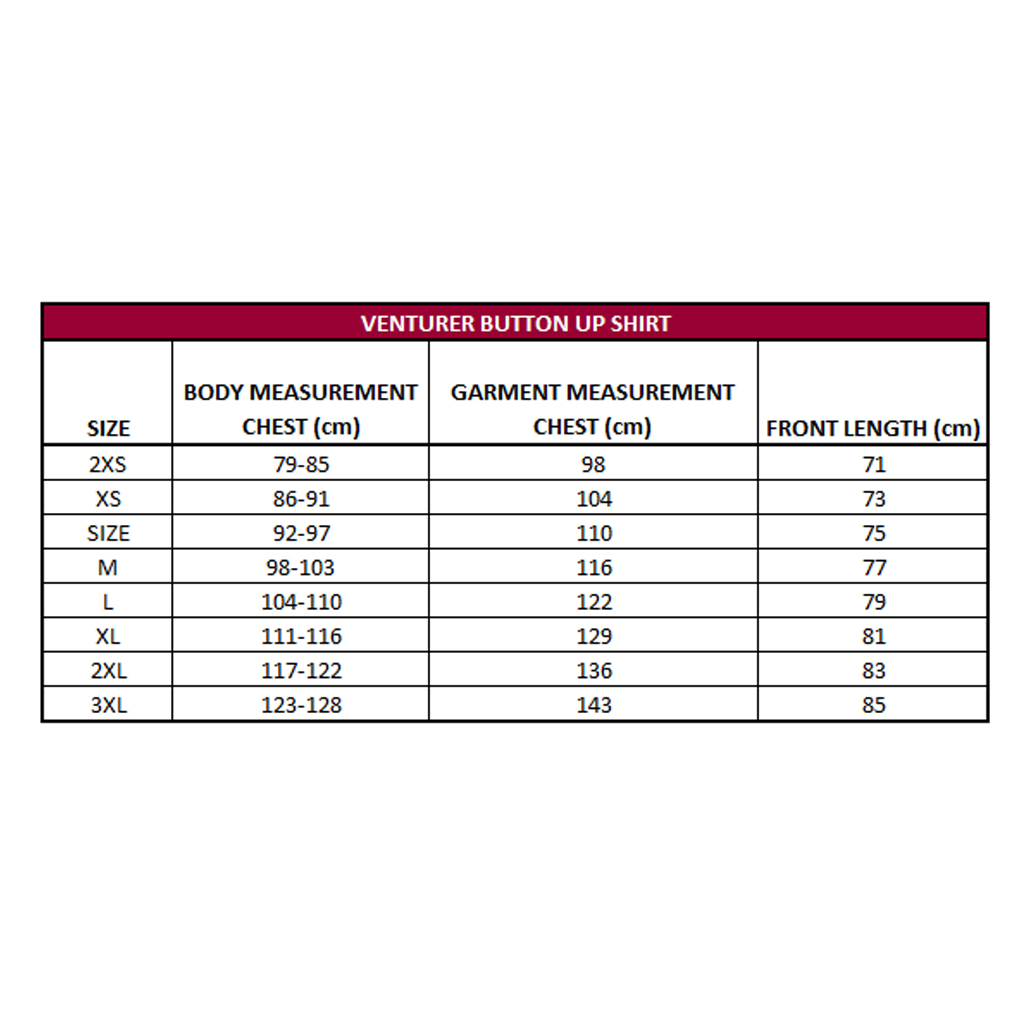 VENTURER BUTTON UP SHIRT

| SIZE | BODY MEASUREMENT CHEST (cm) | GARMENT MEASUREMENT CHEST (cm) | FRONT LENGTH (cm) |
|---|---|---|---|
| 2XS | 79-85 | 98 | 71 |
| XS | 86-91 | 104 | 73 |
| SIZE | 92-97 | 110 | 75 |
| M | 98-103 | 116 | 77 |
| L | 104-110 | 122 | 79 |
| XL | 111-116 | 129 | 81 |
| 2XL | 117-122 | 136 | 83 |
| 3XL | 123-128 | 143 | 85 |